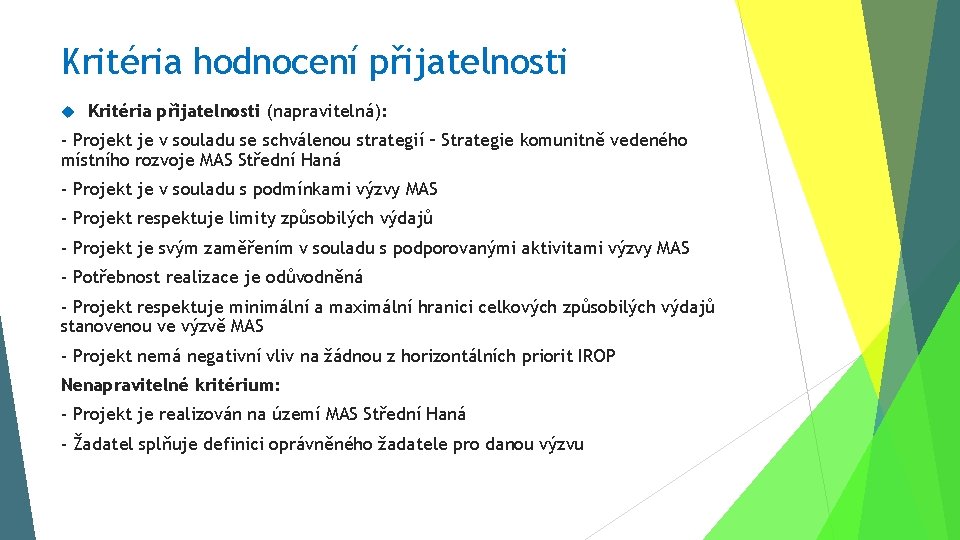 Kritéria hodnocení přijatelnosti

Kritéria přijatelnosti (napravitelná):

- Projekt je v souladu se schválenou strategií – Strategie komunitně vedeného místního rozvoje MAS Střední Haná

- Projekt je v souladu s podmínkami výzvy MAS

- Projekt respektuje limity způsobilých výdajů

- Projekt je svým zaměřením v souladu s podporovanými aktivitami výzvy MAS

- Potřebnost realizace je odůvodněná

- Projekt respektuje minimální a maximální hranici celkových způsobilých výdajů stanovenou ve výzvě MAS

- Projekt nemá negativní vliv na žádnou z horizontálních priorit IROP

Nenapravitelné kritérium:

- Projekt je realizován na území MAS Střední Haná

- Žadatel splňuje definici oprávněného žadatele pro danou výzvu